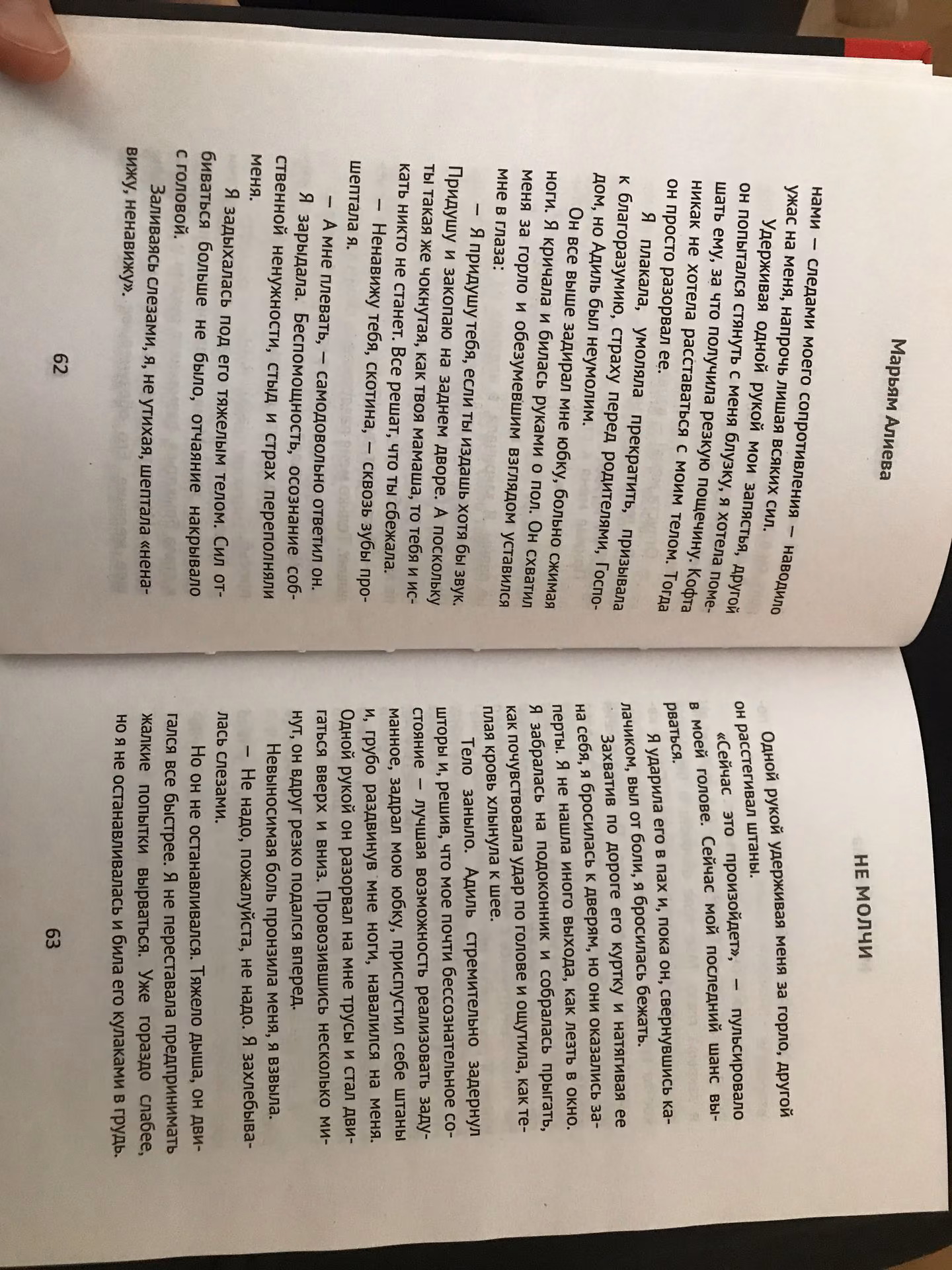 Марьям Алиева

нами — следами моего сопротивления — наводило ужас на меня, напрочь лишая всяких сил.

Удерживая одной рукой мои запястья, другой он попытался стянуть с меня блузку, я хотела помешать ему, за что получила резкую пощечину. Кофта никак не хотела расставаться с моим телом. Тогда он просто разорвал ее.

Я плакала, умоляла прекратить, призывала к благоразумию, страху перед родителями, Господом, но Адиль был неумолим.

Он все выше задирал мне юбку, больно сжимая ноги. Я кричала и билась руками о пол. Он схватил меня за горло и обезумевшим взглядом уставился мне в глаза:

— Я придушу тебя, если ты издашь хотя бы звук. Придушу и закопаю на заднем дворе. А поскольку ты такая же чокнутая, как твоя мамаша, то тебя и искать никто не станет. Все решат, что ты сбежала.

— Ненавижу тебя, скотина, — сквозь зубы прошептала я.

— А мне плевать, — самодовольно ответил он.

Я зарыдала. Беспомощность, осознание собственной ненужности, стыд и страх переполняли меня.

Я задыхалась под его тяжелым телом. Сил отбиваться больше не было, отчаяние накрывало с головой.

Заливаясь слезами, я, не утихая, шептала «ненавижу, ненавижу».

62

НЕ МОЛЧИ

Одной рукой удерживая меня за горло, другой он расстегивал штаны.

«Сейчас это произойдет», — пульсировало в моей голове. Сейчас мой последний шанс вырваться.

Я ударила его в пах и, пока он, свернувшись калачиком, выл от боли, я бросилась бежать.

Захватив по дороге его куртку и натягивая ее на себя, я бросилась к дверям, но они оказались заперты. Я не нашла иного выхода, как лезть в окно. Я забралась на подоконник и собралась прыгать, как почувствовала удар по голове и ощутила, как теплая кровь хлынула к шее.

Тело заныло. Адиль стремительно задернул шторы и, решив, что мое почти бессознательное состояние — лучшая возможность реализовать задуманное, задрал мою юбку, приспустил себе штаны и, грубо раздвинув мне ноги, навалился на меня. Одной рукой он разорвал на мне трусы и стал двигаться вверх и вниз. Провозившись несколько минут, он вдруг резко подался вперед.

Невыносимая боль пронзила меня, я взвыла.

— Не надо, пожалуйста, не надо. Я захлебывалась слезами.

Но он не останавливался. Тяжело дыша, он двигался все быстрее. Я не переставала предпринимать жалкие попытки вырваться. Уже гораздо слабее, но я не останавливалась и била его кулаками в грудь.

63